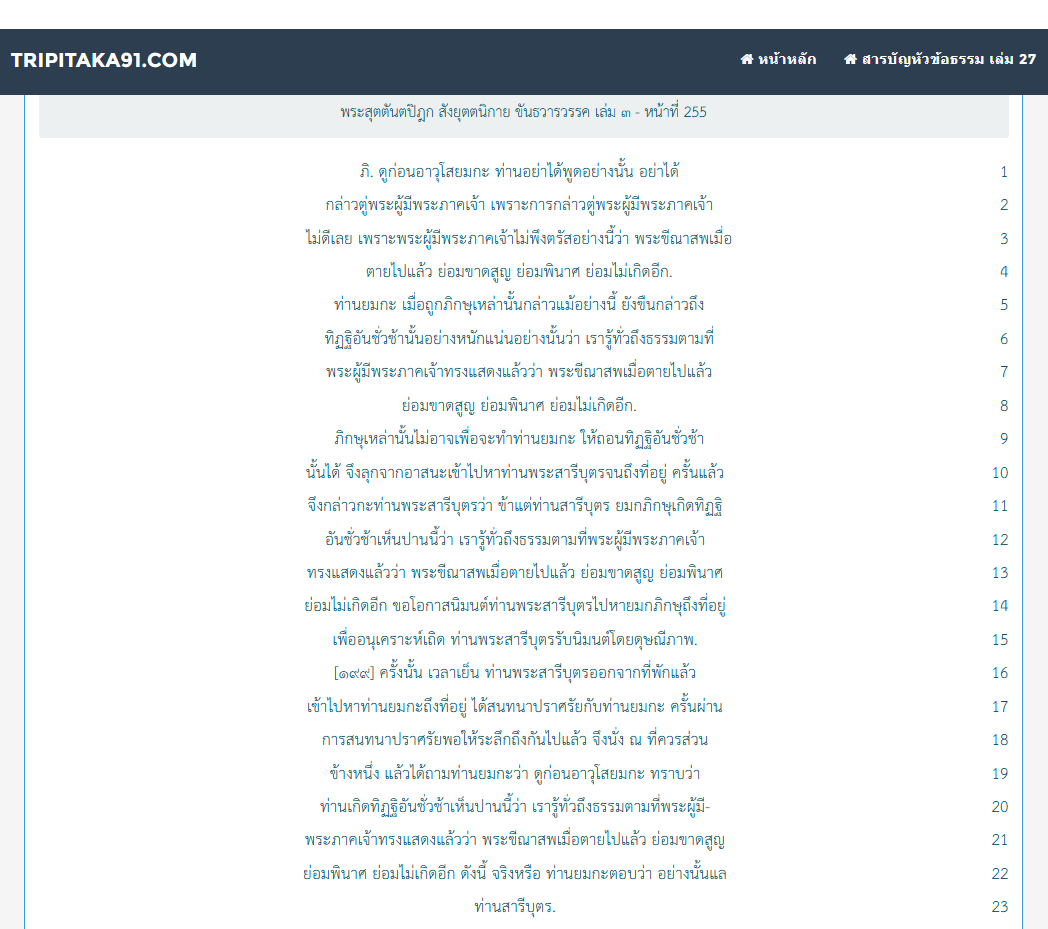 TRIPITAKA91.COM

หน้าหลัก  สารบัญหัวข้อธรรม เล่ม 27

พระสุตตันตปิฎก สังยุตตนิกาย ขันธวารวรรค เล่ม ๓ - หน้าที่ 255

ภิ. ดูก่อนอาวุโสยมกะ ท่านอย่าได้พูดอย่างนั้น อย่าได้ 1
กล่าวตู่พระผู้มีพระภาคเจ้า เพราะการกล่าวตู่พระผู้มีพระภาคเจ้า 2
ไม่ดีเลย เพราะพระผู้มีพระภาคเจ้าไม่พึงตรัสอย่างนี้ว่า พระขีณาสพเมื่อ 3
ตายไปแล้ว ย่อมขาดสูญ ย่อมพินาศ ย่อมไม่เกิดอีก. 4
ท่านยมกะ เมื่อถูกภิกษุเหล่านั้นกล่าวแม้อย่างนี้ ยังขืนกล่าวถึง 5
ทิฏฐิอันชั่วช้านั้นอย่างหนักแน่นอย่างนั้นว่า เรารู้ทั่วถึงธรรมตามที่ 6
พระผู้มีพระภาคเจ้าทรงแสดงแล้วว่า พระขีณาสพเมื่อตายไปแล้ว 7
ย่อมขาดสูญ ย่อมพินาศ ย่อมไม่เกิดอีก. 8
ภิกษุเหล่านั้นไม่อาจเพื่อจะทำท่านยมกะ ให้ถอนทิฏฐิอันชั่วช้า 9
นั้นได้ จึงลุกจากอาสนะเข้าไปหาท่านพระสารีบุตรจนถึงที่อยู่ ครั้นแล้ว 10
จึงกล่าวกะท่านพระสารีบุตรว่า ข้าแต่ท่านสารีบุตร ยมกภิกษุเกิดทิฏฐิ 11
อันชั่วช้าเห็นปานนี้ว่า เรารู้ทั่วถึงธรรมตามที่พระผู้มีพระภาคเจ้า 12
ทรงแสดงแล้วว่า พระขีณาสพเมื่อตายไปแล้ว ย่อมขาดสูญ ย่อมพินาศ 13
ย่อมไม่เกิดอีก ขอโอกาสนิมนต์ท่านพระสารีบุตรไปหายมกภิกษุถึงที่อยู่ 14
เพื่ออนุเคราะห์เถิด ท่านพระสารีบุตรรับนิมนต์โดยดุษณีภาพ. 15
[๑๙๙] ครั้งนั้น เวลาเย็น ท่านพระสารีบุตรออกจากที่พักแล้ว 16
เข้าไปหาท่านยมกะถึงที่อยู่ ได้สนทนาปราศรัยกับท่านยมกะ ครั้นผ่าน 17
การสนทนาปราศรัยพอให้ระลึกถึงกันไปแล้ว จึงนั่ง ณ ที่ควรส่วน 18
ข้างหนึ่ง แล้วได้ถามท่านยมกะว่า ดูก่อนอาวุโสยมกะ ทราบว่า 19
ท่านเกิดทิฏฐิอันชั่วช้าเห็นปานนี้ว่า เรารู้ทั่วถึงธรรมตามที่พระผู้มี- 20
พระภาคเจ้าทรงแสดงแล้วว่า พระขีณาสพเมื่อตายไปแล้ว ย่อมขาดสูญ 21
ย่อมพินาศ ย่อมไม่เกิดอีก ดังนี้ จริงหรือ ท่านยมกะตอบว่า อย่างนั้นแล 22
ท่านสารีบุตร. 23